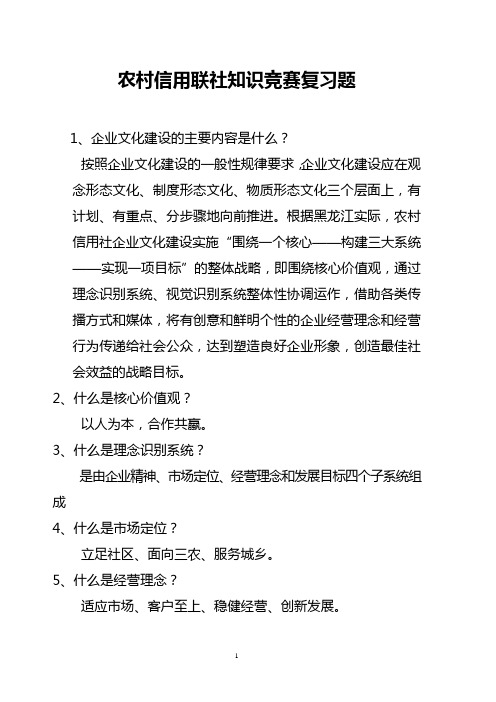 农村信用联社知识竞赛复习题

1、企业文化建设的主要内容是什么？

按照企业文化建设的一般性规律要求,企业文化建设应在观念形态文化、制度形态文化、物质形态文化三个层面上，有计划、有重点、分步骤地向前推进。根据黑龙江实际，农村信用社企业文化建设实施“围绕一个核心——构建三大系统——实现一项目标”的整体战略，即围绕核心价值观，通过理念识别系统、视觉识别系统整体性协调运作，借助各类传播方式和媒体，将有创意和鲜明个性的企业经营理念和经营行为传递给社会公众，达到塑造良好企业形象，创造最佳社会效益的战略目标。

2、什么是核心价值观？

以人为本，合作共赢。

3、什么是理念识别系统？

是由企业精神、市场定位、经营理念和发展目标四个子系统组成

4、什么是市场定位？

立足社区、面向三农、服务城乡。

5、什么是经营理念？

适应市场、客户至上、稳健经营、创新发展。

1